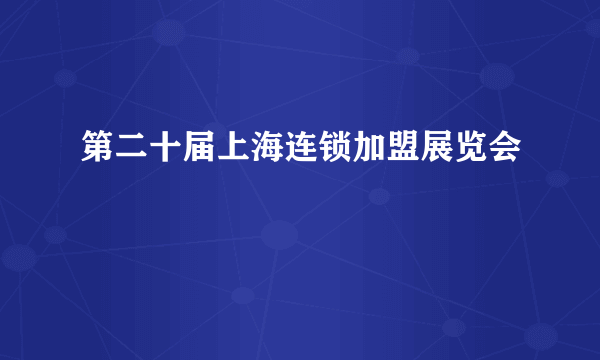 第二十届上海连锁加盟展览会